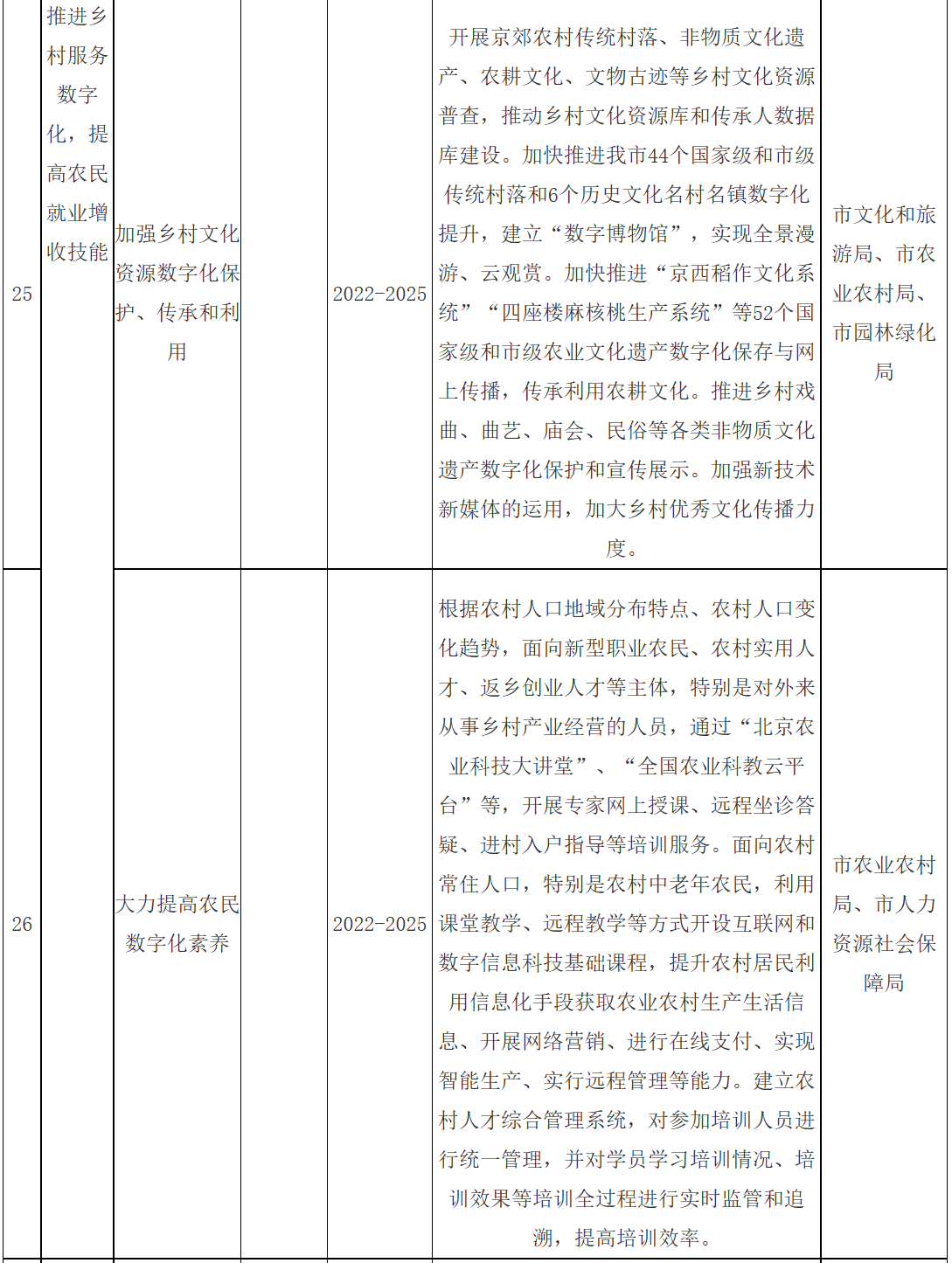 | 25 | 推进乡村服务数字化，提高农民就业增收技能 | 加强乡村文化资源数字化保护、传承和利用 |  | 2022-2025 | 开展京郊农村传统村落、非物质文化遗产、农耕文化、文物古迹等乡村文化资源普查，推动乡村文化资源库和传承人数据库建设。加快推进我市44个国家级和市级传统村落和6个历史文化名村名镇数字化提升，建立“数字博物馆”，实现全景漫游、云观赏。加快推进“京西稻作文化系统”“四座楼麻核桃生产系统”等52个国家级和市级农业文化遗产数字化保存与网上传播，传承利用农耕文化。推进乡村戏曲、曲艺、庙会、民俗等各类非物质文化遗产数字化保护和宣传展示。加强新技术新媒体的运用，加大乡村优秀文化传播力度。 | 市文化和旅游局、市农业农村局、市园林绿化局 |
|---|---|---|---|---|---|---|
| 26 |  | 大力提高农民数字化素养 |  | 2022-2025 | 根据农村人口地域分布特点、农村人口变化趋势，面向新型职业农民、农村实用人才、返乡创业人才等主体，特别是对外来从事乡村产业经营的人员，通过“北京农业科技大讲堂”、“全国农业科教云平台”等，开展专家网上授课、远程坐诊答疑、进村入户指导等培训服务。面向农村常住人口，特别是农村中老年农民，利用课堂教学、远程教学等方式开设互联网和数字信息科技基础课程，提升农村居民利用信息化手段获取农业农村生产生活信息、开展网络营销、进行在线支付、实现智能生产、实行远程管理等能力。建立农村人才综合管理系统，对参加培训人员进行统一管理，并对学员学习培训情况、培训效果等培训全过程进行实时监管和追溯，提高培训效率。 | 市农业农村局、市人力资源社会保障局 |